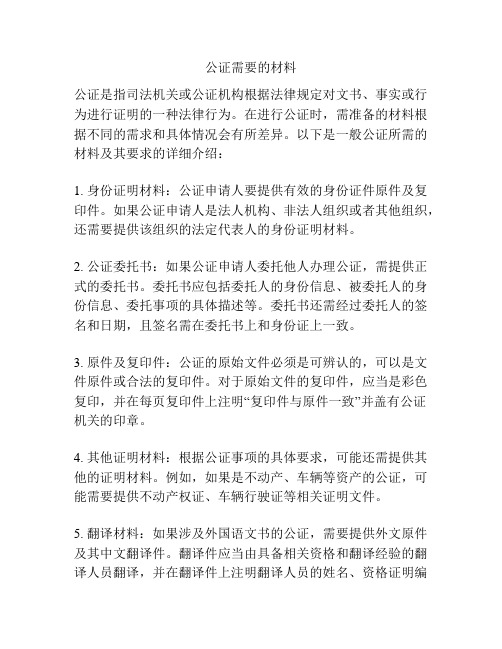 公证需要的材料

公证是指司法机关或公证机构根据法律规定对文书、事实或行为进行证明的一种法律行为。在进行公证时，需准备的材料根据不同的需求和具体情况会有所差异。以下是一般公证所需的材料及其要求的详细介绍：

1. 身份证明材料：公证申请人要提供有效的身份证件原件及复印件。如果公证申请人是法人机构、非法人组织或者其他组织，还需要提供该组织的法定代表人的身份证明材料。

2. 公证委托书：如果公证申请人委托他人办理公证，需提供正式的委托书。委托书应包括委托人的身份信息、被委托人的身份信息、委托事项的具体描述等。委托书还需经过委托人的签名和日期，且签名需在委托书上和身份证上一致。

3. 原件及复印件：公证的原始文件必须是可辨认的，可以是文件原件或合法的复印件。对于原始文件的复印件，应当是彩色复印，并在每页复印件上注明“复印件与原件一致”并盖有公证机关的印章。

4. 其他证明材料：根据公证事项的具体要求，可能还需提供其他的证明材料。例如，如果是不动产、车辆等资产的公证，可能需要提供不动产权证、车辆行驶证等相关证明文件。

5. 翻译材料：如果涉及外国语文书的公证，需要提供外文原件及其中文翻译件。翻译件应当由具备相关资格和翻译经验的翻译人员翻译，并在翻译件上注明翻译人员的姓名、资格证明编